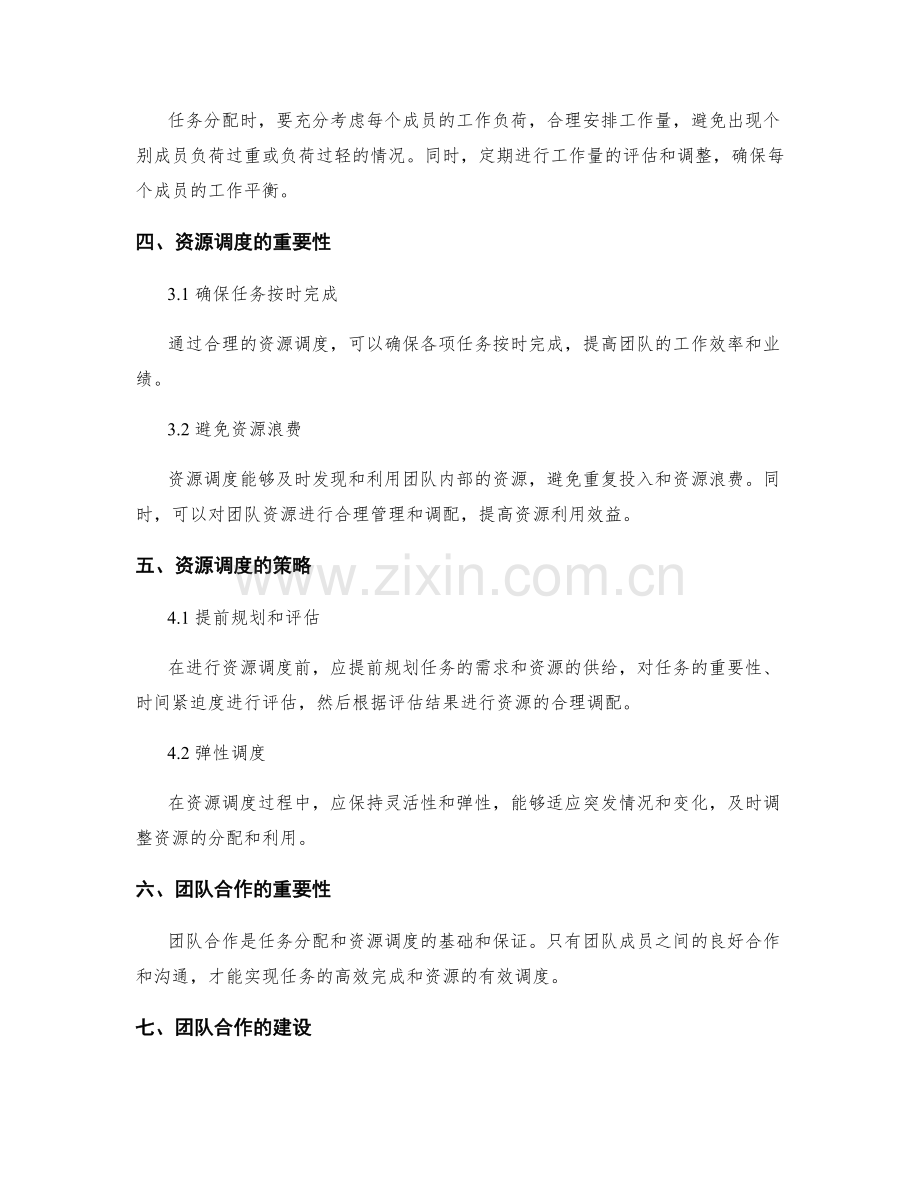 任务分配时，要充分考虑每个成员的工作负荷，合理安排工作量，避免出现个别成员负荷过重或负荷过轻的情况。同时，定期进行工作量的评估和调整，确保每个成员的工作平衡。

四、资源调度的重要性

3.1 确保任务按时完成

通过合理的资源调度，可以确保各项任务按时完成，提高团队的工作效率和业绩。

3.2 避免资源浪费

资源调度能够及时发现和利用团队内部的资源，避免重复投入和资源浪费。同时，可以对团队资源进行合理管理和调配，提高资源利用效益。

五、资源调度的策略

www.zixin.com.cn

4.1 提前规划和评估

在进行资源调度前，应提前规划任务的需求和资源的供给，对任务的重要性、时间紧迫度进行评估，然后根据评估结果进行资源的合理调配。

4.2 弹性调度

在资源调度过程中，应保持灵活性和弹性，能够适应突发情况和变化，及时调整资源的分配和利用。

六、团队合作的重要性

团队合作是任务分配和资源调度的基础和保证。只有团队成员之间的良好合作和沟通，才能实现任务的高效完成和资源的有效调度。

七、团队合作的建设